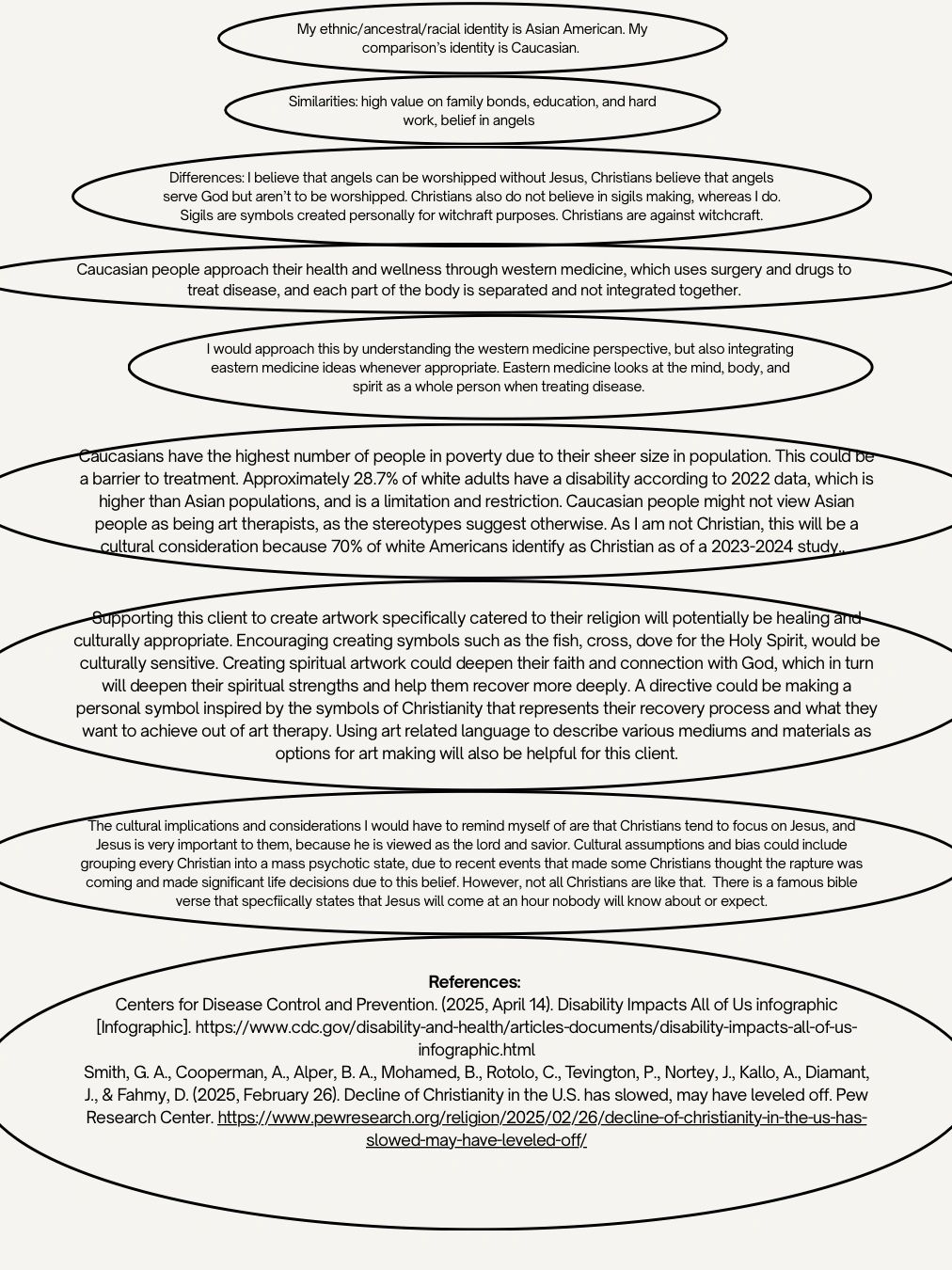 My ethnic/ancestral/racial identity is Asian American. My comparison's identity is Caucasian.

Similarities: high value on family bonds, education, and hard work, belief in angels

Differences: I believe that angels can be worshipped without Jesus, Christians believe that angels serve God but aren't to be worshipped. Christians also do not believe in sigils making, whereas I do. Sigils are symbols created personally for witchcraft purposes. Christians are against witchcraft.

Caucasian people approach their health and wellness through western medicine, which uses surgery and drugs to treat disease, and each part of the body is separated and not integrated together.

I would approach this by understanding the western medicine perspective, but also integrating eastern medicine ideas whenever appropriate. Eastern medicine looks at the mind, body, and spirit as a whole person when treating disease.

Caucasians have the highest number of people in poverty due to their sheer size in population. This could be a barrier to treatment. Approximately 28.7% of white adults have a disability according to 2022 data, which is higher than Asian populations, and is a limitation and restriction. Caucasian people might not view Asian people as being art therapists, as the stereotypes suggest otherwise. As I am not Christian, this will be a cultural consideration because 70% of white Americans identify as Christian as of a 2023-2024 study..

Supporting this client to create artwork specifically catered to their religion will potentially be healing and culturally appropriate. Encouraging creating symbols such as the fish, cross, dove for the Holy Spirit, would be culturally sensitive. Creating spiritual artwork could deepen their faith and connection with God, which in turn will deepen their spiritual strengths and help them recover more deeply. A directive could be making a personal symbol inspired by the symbols of Christianity that represents their recovery process and what they want to achieve out of art therapy. Using art related language to describe various mediums and materials as options for art making will also be helpful for this client.

The cultural implications and considerations I would have to remind myself of are that Christians tend to focus on Jesus, and Jesus is very important to them, because he is viewed as the lord and savior. Cultural assumptions and bias could include grouping every Christian into a mass psychotic state, due to recent events that made some Christians thought the rapture was coming and made significant life decisions due to this belief. However, not all Christians are like that. There is a famous bible verse that specfiically states that Jesus will come at an hour nobody will know about or expect.

References:
Centers for Disease Control and Prevention. (2025, April 14). Disability Impacts All of Us infographic [Infographic]. https://www.cdc.gov/disability-and-health/articles-documents/disability-impacts-all-of-us-infographic.html
Smith, G. A., Cooperman, A., Alper, B. A., Mohamed, B., Rotolo, C., Tevington, P., Nortey, J., Kallo, A., Diamant, J., & Fahmy, D. (2025, February 26). Decline of Christianity in the U.S. has slowed, may have leveled off. Pew Research Center. https://www.pewresearch.org/religion/2025/02/26/decline-of-christianity-in-the-us-has-slowed-may-have-leveled-off/